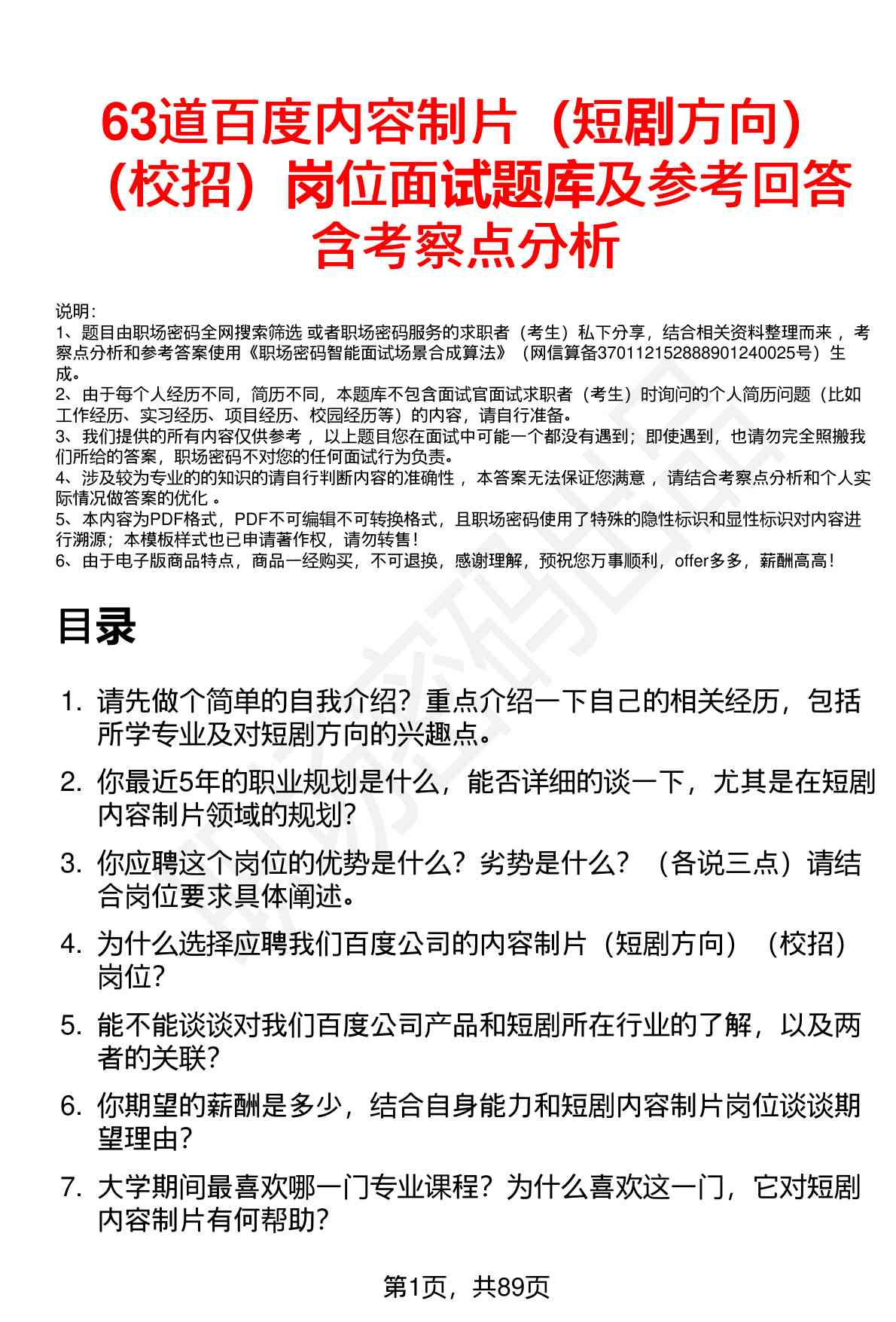 63道百度内容制片（短剧方向）（校招）岗位面试题库及参考回答含考察点分析

说明：
1、题目由职场密码全网搜索筛选 或者职场密码服务的求职者（考生）私下分享，结合相关资料整理而来，考察点分析和参考答案使用《职场密码智能面试场景合成算法》（网信算备370112152888901240025号）生成。
2、由于每个人经历不同，简历不同，本题库不包含面试官面试求职者（考生）时询问的个人简历问题（比如工作经历、实习经历、项目经历、校园经历等）的内容，请自行准备。
3、我们提供的所有内容仅供参考，以上题目您在面试中可能一个都没有遇到；即使遇到，也请勿完全照搬我们所给的答案，职场密码不对您的任何面试行为负责。
4、涉及较为专业的的知识的请自行判断内容的准确性，本答案无法保证您满意，请结合考察点分析和个人实际情况做答案的优化。
5、本内容为PDF格式，PDF不可编辑不可转换格式，且职场密码使用了特殊的隐性标识和显性标识对内容进行溯源；本模板样式也已申请著作权，请勿转售！
6、由于电子版商品特点，商品一经购买，不可退换，感谢理解，预祝您万事顺利，offer多多，薪酬高高！

目录

1. 请先做个简单的自我介绍？重点介绍一下自己的相关经历，包括所学专业及对短剧方向的兴趣点。
2. 你最近5年的职业规划是什么，能否详细的谈一下，尤其是在短剧内容制片领域的规划？
3. 你应聘这个岗位的优势是什么？劣势是什么？（各说三点）请结合岗位要求具体阐述。
4. 为什么选择应聘我们百度公司的内容制片（短剧方向）（校招）岗位？
5. 能不能谈谈对我们百度公司产品和短剧所在行业的了解，以及两者的关联？
6. 你期望的薪酬是多少，结合自身能力和短剧内容制片岗位谈谈期望理由？
7. 大学期间最喜欢哪一门专业课程？为什么喜欢这一门，它对短剧内容制片有何帮助？

第1页，共89页